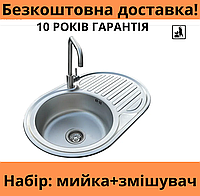 Безкоштовна доставка!

10 РОКІВ ГАРАНТІЯ

Набір: мийка+змішувач